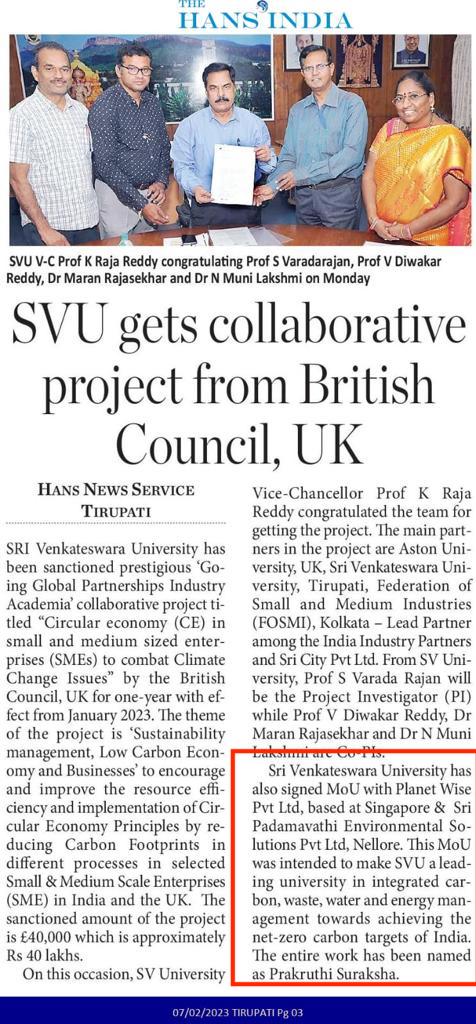 THE HANS INDIA

SVU V-C Prof K Raja Reddy congratulating Prof S Varadarajan, Prof V Diwakar Reddy, Dr Maran Rajasekhar and Dr N Muni Lakshmi on Monday

SVU gets collaborative project from British Council, UK

HANS NEWS SERVICE
TIRUPATI

SRI Venkateswara University has been sanctioned prestigious 'Going Global Partnerships Industry Academia' collaborative project titled "Circular economy (CE) in small and medium sized enterprises (SMEs) to combat Climate Change Issues" by the British Council, UK for one-year with effect from January 2023. The theme of the project is 'Sustainability management, Low Carbon Economy and Businesses' to encourage and improve the resource efficiency and implementation of Circular Economy Principles by reducing Carbon Footprints in different processes in selected Small & Medium Scale Enterprises (SME) in India and the UK. The sanctioned amount of the project is £40,000 which is approximately Rs 40 lakhs.

On this occasion, SV University Vice-Chancellor Prof K Raja Reddy congratulated the team for getting the project. The main partners in the project are Aston University, UK, Sri Venkateswara University, Tirupati, Federation of Small and Medium Industries (FOSMI), Kolkata – Lead Partner among the India Industry Partners and Sri City Pvt Ltd. From SV University, Prof S Varada Rajan will be the Project Investigator (PI) while Prof V Diwakar Reddy, Dr Maran Rajasekhar and Dr N Muni Lakshmi are Co-PIs.

Sri Venkateswara University has also signed MoU with Planet Wise Pvt Ltd, based at Singapore & Sri Padamavathi Environmental Solutions Pvt Ltd, Nellore. This MoU was intended to make SVU a leading university in integrated carbon, waste, water and energy management towards achieving the net-zero carbon targets of India. The entire work has been named as Prakruthi Suraksha.

07/02/2023 TIRUPATI Pg 03